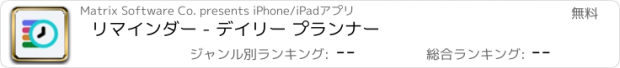 Matrix Software Co. presents iPhone/iPadアプリ

無料

リマインダー - デイリー プランナー

ジャンル別ランキング: --

総合ランキング: --